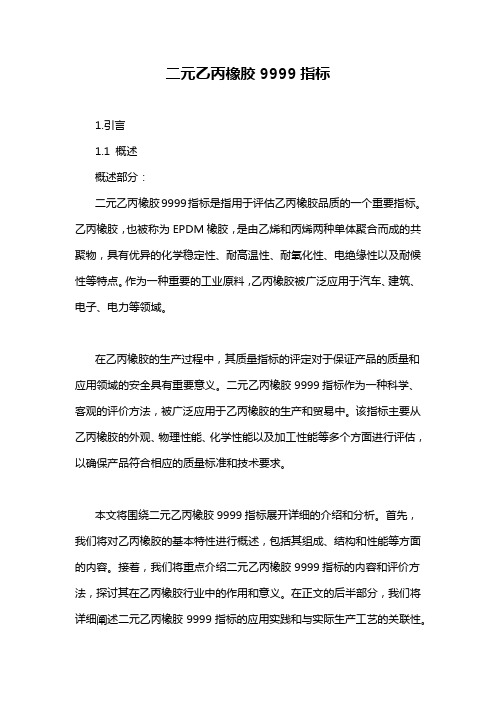 二元乙丙橡胶 9999 指标

1.引言

1.1 概述

概述部分：

二元乙丙橡胶 9999 指标是指用于评估乙丙橡胶品质的一个重要指标。乙丙橡胶，也被称为 EPDM 橡胶，是由乙烯和丙烯两种单体聚合而成的共聚物，具有优异的化学稳定性、耐高温性、耐氧化性、电绝缘性以及耐候性等特点。作为一种重要的工业原料，乙丙橡胶被广泛应用于汽车、建筑、电子、电力等领域。

在乙丙橡胶的生产过程中，其质量指标的评定对于保证产品的质量和应用领域的安全具有重要意义。二元乙丙橡胶 9999 指标作为一种科学、客观的评价方法，被广泛应用于乙丙橡胶的生产和贸易中。该指标主要从乙丙橡胶的外观、物理性能、化学性能以及加工性能等多个方面进行评估，以确保产品符合相应的质量标准和技术要求。

本文将围绕二元乙丙橡胶 9999 指标展开详细的介绍和分析。首先，我们将对乙丙橡胶的基本特性进行概述，包括其组成、结构和性能等方面的内容。接着，我们将重点介绍二元乙丙橡胶 9999 指标的内容和评价方法，探讨其在乙丙橡胶行业中的作用和意义。在正文的后半部分，我们将详细阐述二元乙丙橡胶 9999 指标的应用实践和与实际生产工艺的关联性。